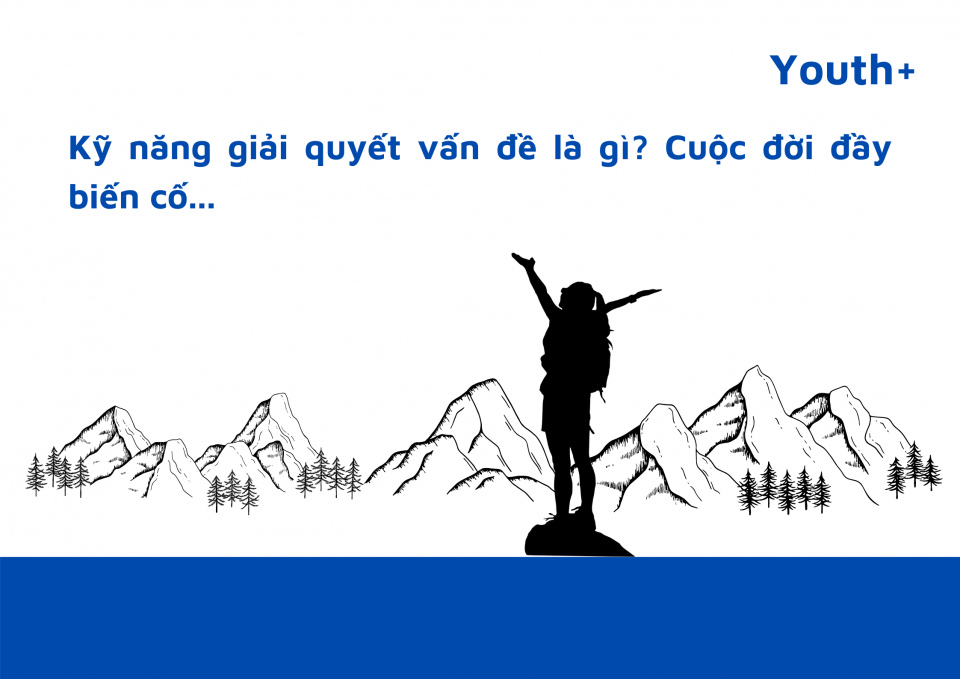 Youth+

Kỹ năng giải quyết vấn đề là gì? Cuộc đời đầy biến cố...